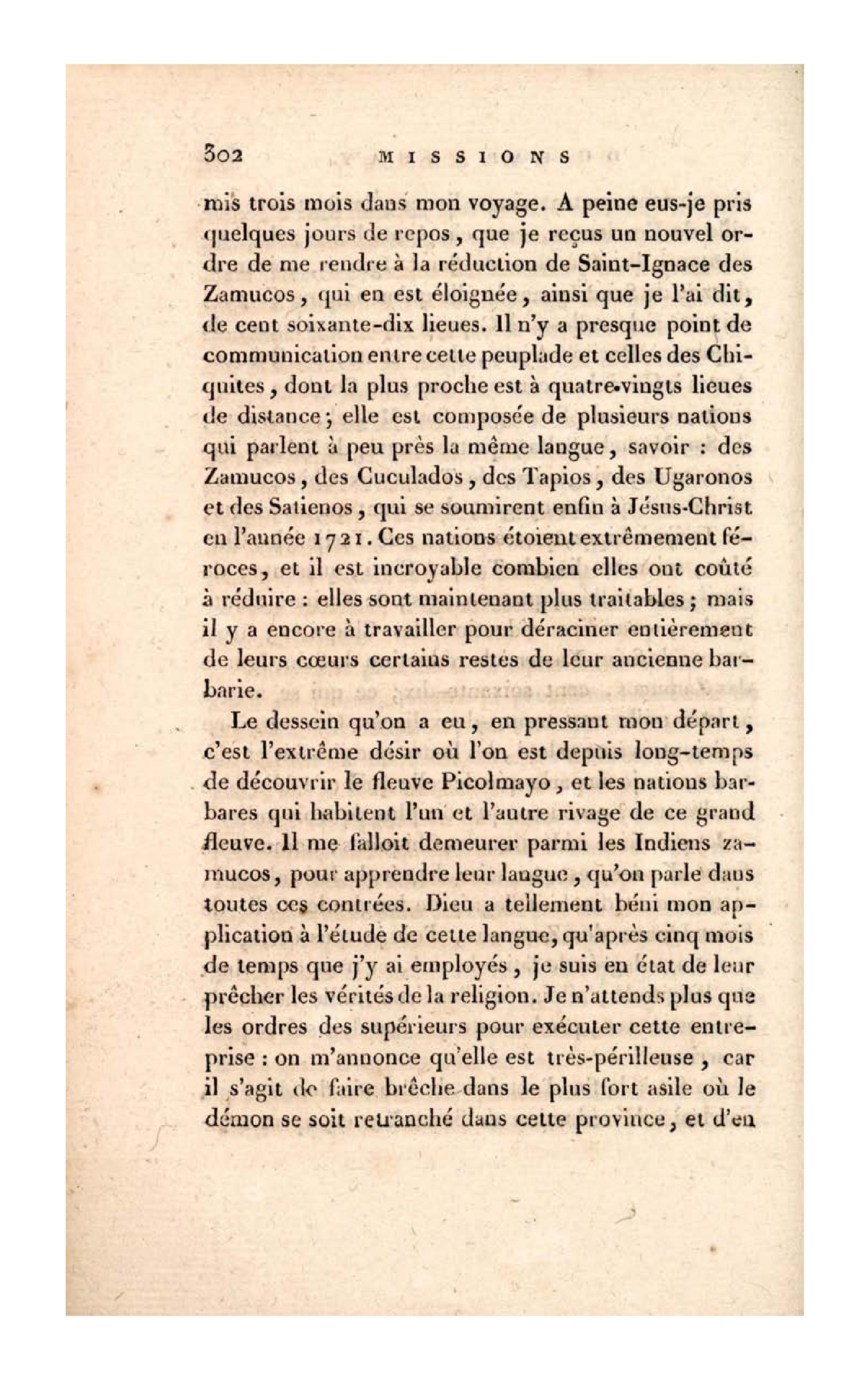 302 MISSIONS

mis trois mois dans mon voyage. A peine eus-je pris quelques jours de repos, que je reçus un nouvel ordre de me rendre à la réduction de Saint-Ignace des Zamucos, qui en est éloignée, ainsi que je l'ai dit, de cent soixante-dix lieues. Il n'y a presque point de communication entre cette peuplade et celles des Chiquites, dont la plus proche est à quatre-vingts lieues de distance; elle est composée de plusieurs nations qui parlent à peu près la même langue, savoir : des Zamucos, des Cuculados, des Tapios, des Ugaronos et des Satienos, qui se soumirent enfin à Jésus-Christ en l'année 1721. Ces nations étoient extrêmement féroces, et il est incroyable combien elles ont coûté à réduire : elles sont maintenant plus traitables; mais il y a encore à travailler pour déraciner entièrement de leurs cœurs certains restes de leur ancienne barbarie.

Le dessein qu'on a eu, en pressant mon départ, c'est l'extrême désir où l'on est depuis long-temps de découvrir le fleuve Picolmayo, et les nations barbares qui habitent l'un et l'autre rivage de ce grand fleuve. Il me falloit demeurer parmi les Indiens zamucos, pour apprendre leur langue, qu'on parle dans toutes ces contrées. Dieu a tellement béni mon application à l'étude de cette langue, qu'après cinq mois de temps que j'y ai employés, je suis en état de leur prêcher les vérités de la religion. Je n'attends plus que les ordres des supérieurs pour exécuter cette entreprise : on m'annonce qu'elle est très-périlleuse, car il s'agit de faire brêche dans le plus fort asile où le démon se soit retranché dans cette province, et d'en